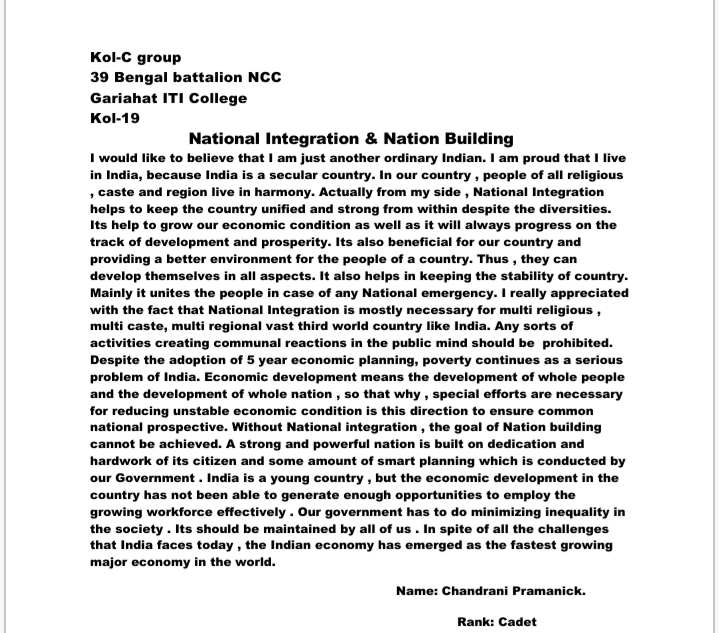 Kol-C group
39 Bengal battalion NCC
Gariahat ITI College
Kol-19

National Integration & Nation Building

I would like to believe that I am just another ordinary Indian. I am proud that I live in India, because India is a secular country. In our country , people of all religious , caste and region live in harmony. Actually from my side , National Integration helps to keep the country unified and strong from within despite the diversities. Its help to grow our economic condition as well as it will always progress on the track of development and prosperity. Its also beneficial for our country and providing a better environment for the people of a country. Thus , they can develop themselves in all aspects. It also helps in keeping the stability of country. Mainly it unites the people in case of any National emergency. I really appreciated with the fact that National Integration is mostly necessary for multi religious , multi caste, multi regional vast third world country like India. Any sorts of activities creating communal reactions in the public mind should be prohibited. Despite the adoption of 5 year economic planning, poverty continues as a serious problem of India. Economic development means the development of whole people and the development of whole nation , so that why , special efforts are necessary for reducing unstable economic condition is this direction to ensure common national prospective. Without National integration , the goal of Nation building cannot be achieved. A strong and powerful nation is built on dedication and hardwork of its citizen and some amount of smart planning which is conducted by our Government . India is a young country , but the economic development in the country has not been able to generate enough opportunities to employ the growing workforce effectively . Our government has to do minimizing inequality in the society . Its should be maintained by all of us . In spite of all the challenges that India faces today , the Indian economy has emerged as the fastest growing major economy in the world.

Name: Chandrani Pramanick.

Rank: Cadet